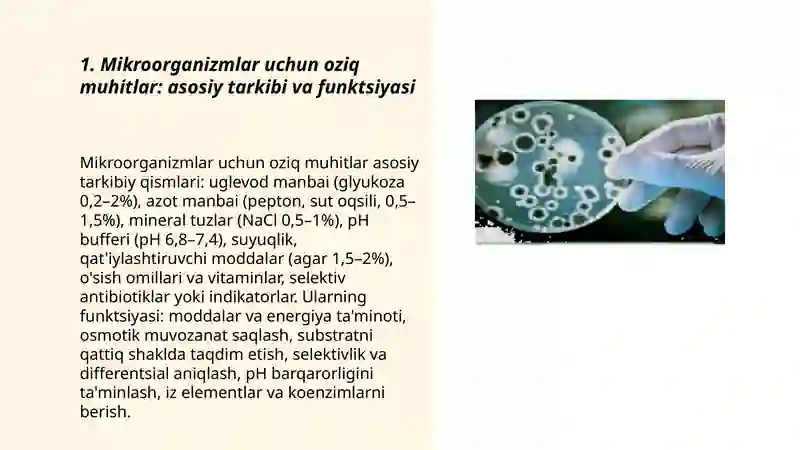 1. Mikroorganizmlar uchun oziq muhitlar: asosiy tarkibi va funktsiyasi

Mikroorganizmlar uchun oziq muhitlar asosiy tarkibiy qismlari: uglevod manbai (glyukoza 0,2–2%), azot manbai (pepton, sut oqsili, 0,5–1,5%), mineral tuzlar (NaCl 0,5–1%), pH bufferi (pH 6,8–7,4), suyuqlik, qat'iylashtiruvchi moddalar (agar 1,5–2%), o'sish omillari va vitaminlar, selektiv antibiotiklar yoki indikatorlar. Ularning funktsiyasi: moddalar va energiya ta'minoti, osmotik muvozanat saqlash, substratni qattiq shaklda taqdim etish, selektivlik va differentsial aniqlash, pH barqarorligini ta'minlash, iz elementlar va koenzimlarni berish.